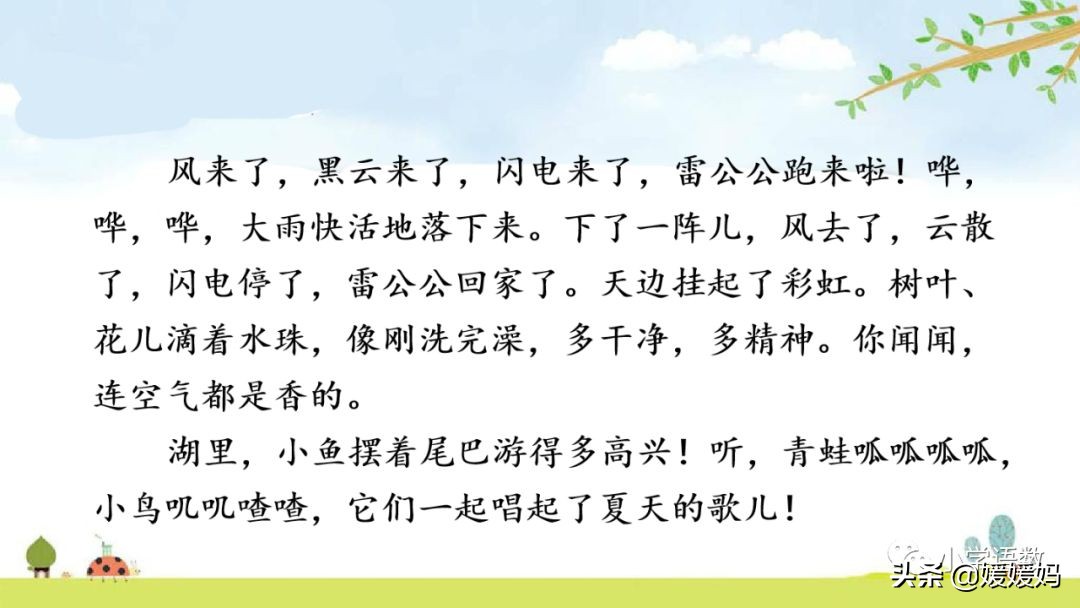 风来了，黑云来了，闪电来了，雷公公跑来啦！哗，哗，哗，大雨快活地落下来。下了一阵儿，风去了，云散了，闪电停了，雷公公回家了。天边挂起了彩虹。树叶、花儿滴着水珠，像刚洗完澡，多干净，多精神。你闻闻，连空气都是香的。

湖里，小鱼摆着尾巴游得多高兴！听，青蛙呱呱呱呱，小鸟叽叽喳喳，它们一起唱起了夏天的歌儿！

小学语数

头条 @媛媛妈